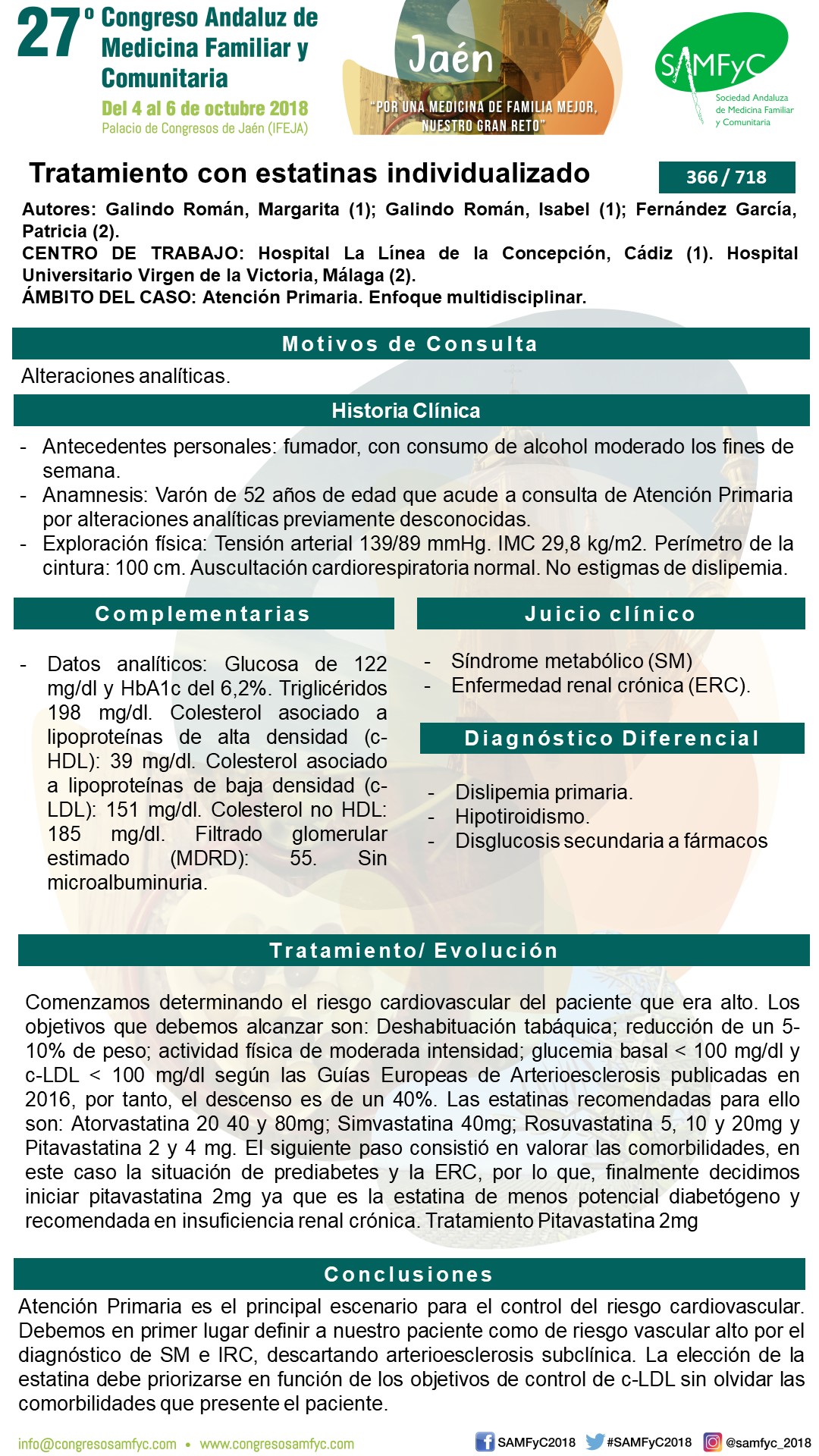 27º Congreso Andaluz de Medicina Familiar y Comunitaria
Del 4 al 6 de octubre 2018
Palacio de Congresos de Jaén (IFEJA)

Jaén
"POR UNA MEDICINA DE FAMILIA MEJOR, NUESTRO GRAN RETO"

SAMFyC
Sociedad Andaluza de Medicina Familiar y Comunitaria

Tratamiento con estatinas individualizado

366 / 718

Autores: Galindo Román, Margarita (1); Galindo Román, Isabel (1); Fernández García, Patricia (2).
CENTRO DE TRABAJO: Hospital La Línea de la Concepción, Cádiz (1). Hospital Universitario Virgen de la Victoria, Málaga (2).
ÁMBITO DEL CASO: Atención Primaria. Enfoque multidisciplinar.

Motivos de Consulta

Alteraciones analíticas.

Historia Clínica

- Antecedentes personales: fumador, con consumo de alcohol moderado los fines de semana.
- Anamnesis: Varón de 52 años de edad que acude a consulta de Atención Primaria por alteraciones analíticas previamente desconocidas.
- Exploración física: Tensión arterial 139/89 mmHg. IMC 29,8 kg/m2. Perímetro de la cintura: 100 cm. Auscultación cardiorespiratoria normal. No estigmas de dislipemia.

Complementarias

- Datos analíticos: Glucosa de 122 mg/dl y HbA1c del 6,2%. Triglicéridos 198 mg/dl. Colesterol asociado a lipoproteínas de alta densidad (c-HDL): 39 mg/dl. Colesterol asociado a lipoproteínas de baja densidad (c-LDL): 151 mg/dl. Colesterol no HDL: 185 mg/dl. Filtrado glomerular estimado (MDRD): 55. Sin microalbuminuria.

Juicio clínico

- Síndrome metabólico (SM)
- Enfermedad renal crónica (ERC).

Diagnóstico Diferencial

- Dislipemia primaria.
- Hipotiroidismo.
- Disglucosis secundaria a fármacos

Tratamiento/ Evolución

Comenzamos determinando el riesgo cardiovascular del paciente que era alto. Los objetivos que debemos alcanzar son: Deshabituación tabáquica; reducción de un 5-10% de peso; actividad física de moderada intensidad; glucemia basal < 100 mg/dl y c-LDL < 100 mg/dl según las Guías Europeas de Arterioesclerosis publicadas en 2016, por tanto, el descenso es de un 40%. Las estatinas recomendadas para ello son: Atorvastatina 20 40 y 80mg; Simvastatina 40mg; Rosuvastatina 5, 10 y 20mg y Pitavastatina 2 y 4 mg. El siguiente paso consistió en valorar las comorbilidades, en este caso la situación de prediabetes y la ERC, por lo que, finalmente decidimos iniciar pitavastatina 2mg ya que es la estatina de menos potencial diabetógeno y recomendada en insuficiencia renal crónica. Tratamiento Pitavastatina 2mg

Conclusiones

Atención Primaria es el principal escenario para el control del riesgo cardiovascular. Debemos en primer lugar definir a nuestro paciente como de riesgo vascular alto por el diagnóstico de SM e IRC, descartando arterioesclerosis subclínica. La elección de la estatina debe priorizarse en función de los objetivos de control de c-LDL sin olvidar las comorbilidades que presente el paciente.

info@congresosamfyc.com • www.congresosamfyc.com
SAMFyC2018 #SAMFyC2018 @samfyc_2018